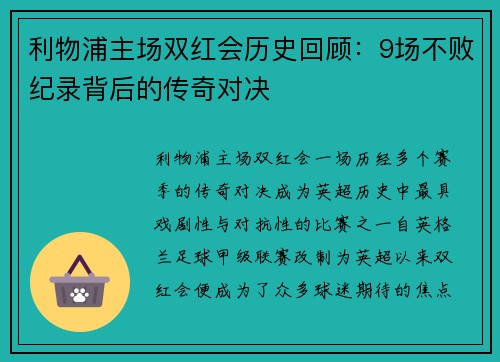 利物浦主场双红会历史回顾：9场不败纪录背后的传奇对决

利物浦主场双红会一场历经多个赛季的传奇对决成为英超历史中最具戏剧性与对抗性的比赛之一自英格兰足球甲级联赛改制为英超以来双红会便成为了众多球迷期待的焦点